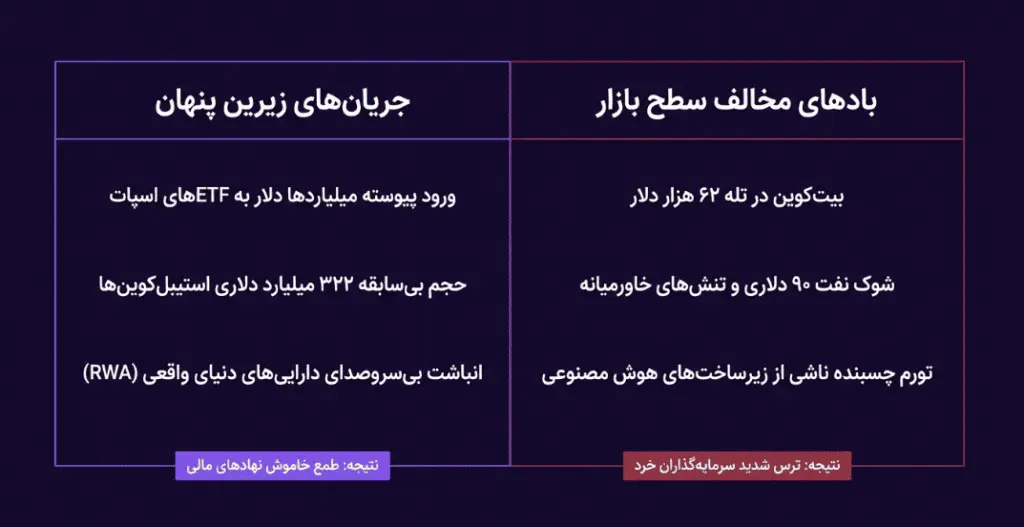 بادهای مخالف سطح بازار

بیت‌کوین در تله ۶۲ هزار دلار

شوک نفت ۹۰ دلاری و تنش‌های خاورمیانه

تورم چسبنده ناشی از زیرساخت‌های هوش مصنوعی

نتیجه: ترس شدید سرمایه‌گذاران خرد

جریان‌های زیرین پنهان

ورود پیوسته میلیاردها دلار به ETFهای اسپات

حجم بی‌سابقه ۳۲۲ میلیارد دلاری استیبل‌کوین‌ها

انباشت بی‌سروصدای دارایی‌های دنیای واقعی (RWA)

نتیجه: طمع خاموش نهادهای مالی